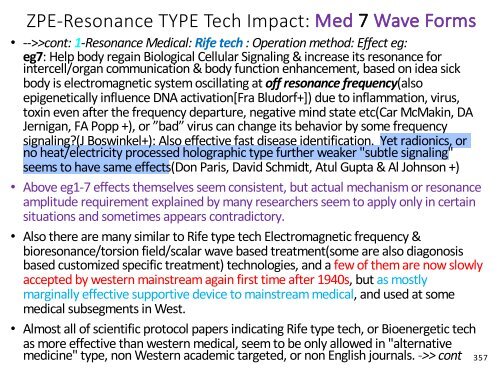 ZPE-Resonance TYPE Tech Impact: Med 7 Wave Forms

• -->>cont: 1-Resonance Medical: Rife tech : Operation method: Effect eg: eg7: Help body regain Biological Cellular Signaling & increase its resonance for intercell/organ communication & body function enhancement, based on idea sick body is electromagnetic system oscillating at off resonance frequency(also epigenetically influence DNA activation[Fra Bludorf+]) due to inflammation, virus, toxin even after the frequency departure, negative mind state etc(Car McMakin, DA Jernigan, FA Popp +), or "bad" virus can change its behavior by some frequency signaling?(J Boswinkel+): Also effective fast disease identification. Yet radionics, or no heat/electricity processed holographic type further weaker "subtle signaling" seems to have same effects(Don Paris, David Schmidt, Atul Gupta & Al Johnson +)

• Above eg1-7 effects themselves seem consistent, but actual mechanism or resonance amplitude requirement explained by many researchers seem to apply only in certain situations and sometimes appears contradictory.

• Also there are many similar to Rife type tech Electromagnetic frequency & bioresonance/torsion field/scalar wave based treatment(some are also diagonosis based customized specific treatment) technologies, and a few of them are now slowly accepted by western mainstream again first time after 1940s, but as mostly marginally effective supportive device to mainstream medical, and used at some medical subsegments in West.

• Almost all of scientific protocol papers indicating Rife type tech, or Bioenergetic tech as more effective than western medical, seem to be only allowed in "alternative medicine" type, non Western academic targeted, or non English journals. ->> cont

357